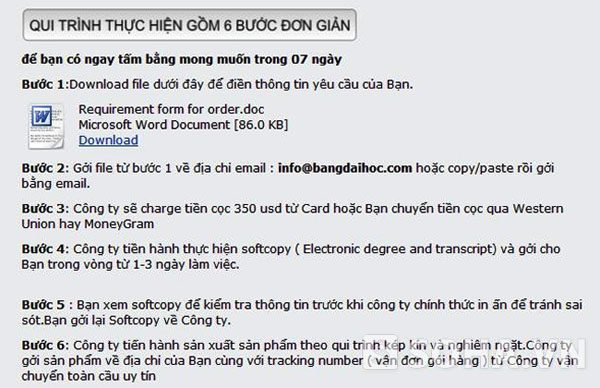 QUI TRÌNH THỰC HIỆN GỒM 6 BƯỚC ĐƠN GIẢN

để bạn có ngay tấm bằng mong muốn trong 07 ngày

Bước 1:Download file dưới đây để điền thông tin yêu cầu của Bạn.

Requirement form for order.doc
Microsoft Word Document [86.0 KB]
Download

Bước 2: Gởi file từ bước 1 về địa chỉ email : info@bangdaihoc.com hoặc copy/paste rồi gởi bằng email.

Bước 3: Công ty sẽ charge tiền cọc 350 usd từ Card hoặc Bạn chuyển tiền cọc qua Western Union hay MoneyGram

Bước 4: Công ty tiến hành thực hiện softcopy ( Electronic degree and transcript) và gởi cho Bạn trong vòng từ 1-3 ngày làm việc.

Bước 5 : Bạn xem softcopy để kiểm tra thông tin trước khi công ty chính thức in ấn để tránh sai sót.Bạn gởi lại Softcopy về Công ty.

Bước 6: Công ty tiến hành sản xuất sản phẩm theo qui trình kép kín và nghiêm ngặt.Công ty gởi sản phẩm về địa chỉ của Bạn cùng với tracking number ( vận đơn gởi hàng ) từ Công ty vận chuyển toàn cầu uy tín